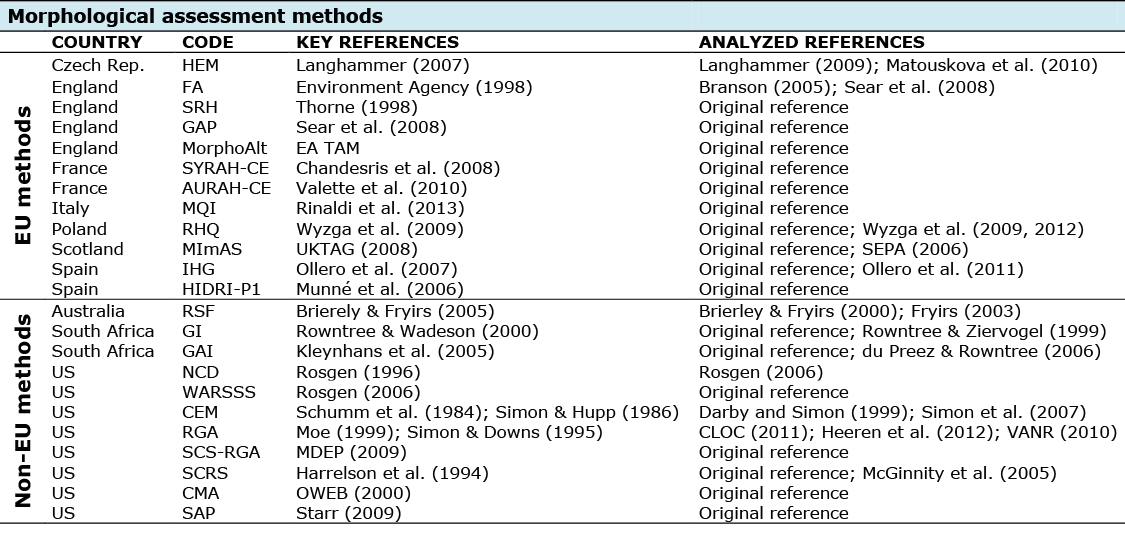 Morphological assessment methods

| | COUNTRY | CODE | KEY REFERENCES | ANALYZED REFERENCES |
|---|---|---|---|---|
| EU methods | Czech Rep. | HEM | Langhammer (2007) | Langhammer (2009); Matouskova et al. (2010) |
| | England | FA | Environment Agency (1998) | Branson (2005); Sear et al. (2008) |
| | England | SRH | Thorne (1998) | Original reference |
| | England | GAP | Sear et al. (2008) | Original reference |
| | England | MorphoAlt | EA TAM | Original reference |
| | France | SYRAH-CE | Chandesris et al. (2008) | Original reference |
| | France | AURAH-CE | Valette et al. (2010) | Original reference |
| | Italy | MQI | Rinaldi et al. (2013) | Original reference |
| | Poland | RHQ | Wyzga et al. (2009) | Original reference; Wyzga et al. (2009, 2012) |
| | Scotland | MImAS | UKTAG (2008) | Original reference; SEPA (2006) |
| | Spain | IHG | Ollero et al. (2007) | Original reference; Ollero et al. (2011) |
| | Spain | HIDRI-P1 | Munné et al. (2006) | Original reference |
| Non-EU methods | Australia | RSF | Brierely & Fryirs (2005) | Brierley & Fryirs (2000); Fryirs (2003) |
| | South Africa | GI | Rowntree & Wadeson (2000) | Original reference; Rowntree & Ziervogel (1999) |
| | South Africa | GAI | Kleynhans et al. (2005) | Original reference; du Preez & Rowntree (2006) |
| | US | NCD | Rosgen (1996) | Rosgen (2006) |
| | US | WARSSS | Rosgen (2006) | Original reference |
| | US | CEM | Schumm et al. (1984); Simon & Hupp (1986) | Darby and Simon (1999); Simon et al. (2007) |
| | US | RGA | Moe (1999); Simon & Downs (1995) | CLOC (2011); Heeren et al. (2012); VANR (2010) |
| | US | SCS-RGA | MDEP (2009) | Original reference |
| | US | SCRS | Harrelson et al. (1994) | Original reference; McGinnity et al. (2005) |
| | US | CMA | OWEB (2000) | Original reference |
| | US | SAP | Starr (2009) | Original reference |